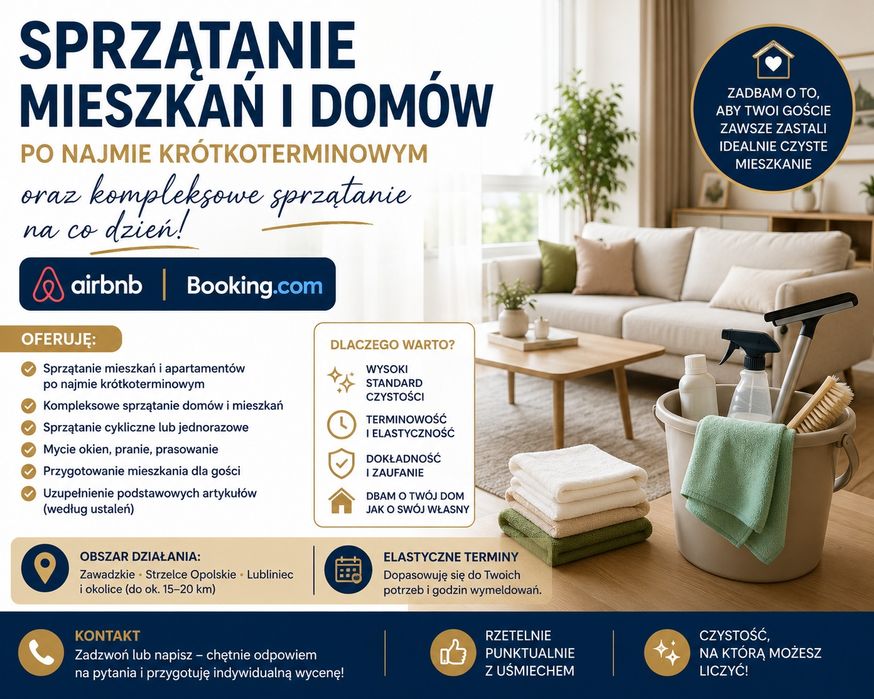 SPRZĄTANIE MIESZKAŃ I DOMÓW

PO NAJMIE KRÓTKOTERMINOWYM

oraz kompleksowe sprzątanie na co dzień!

ZADBAM O TO, ABY TWOI GOŚCIE ZAWSZE ZASTALI IDEALNIE CZYSTE MIESZKANIE

airbnb | Booking.com

OFERUJĘ:

Sprzątanie mieszkań i apartamentów po najmie krótkoterminowym

Kompleksowe sprzątanie domów i mieszkań

Sprzątanie cykliczne lub jednorazowe

Mycie okien, pranie, prasowanie

Przygotowanie mieszkania dla gości

Uzupełnienie podstawowych artykułów (według ustaleń)

DLACZEGO WARTO?

WYSOKI STANDARD CZYSTOŚCI

TERMINOWOŚĆ I ELASTYCZNOŚĆ

DOKŁADNOŚĆ I ZAUFANIE

DBAM O TWÓJ DOM JAK O SWÓJ WŁASNY

OBSZAR DZIAŁANIA:
Zawadzkie • Strzelce Opolskie • Lubliniec i okolice (do ok. 15–20 km)

ELASTYCZNE TERMINY
Dopasowuję się do Twoich potrzeb i godzin wymeldowań.

KONTAKT
Zadzwoń lub napisz – chętnie odpowiem na pytania i przygotuję indywidualną wycenę!

RZETELNIE PUNKTUALNIE Z UŚMIECHEM

CZYSTOŚĆ, NA KTÓRĄ MOŻESZ LICZYĆ!